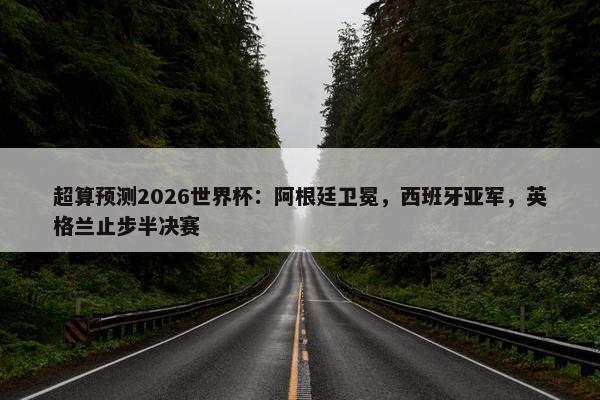 超算预测2026世界杯：阿根廷卫冕，西班牙亚军，英格兰止步半决赛